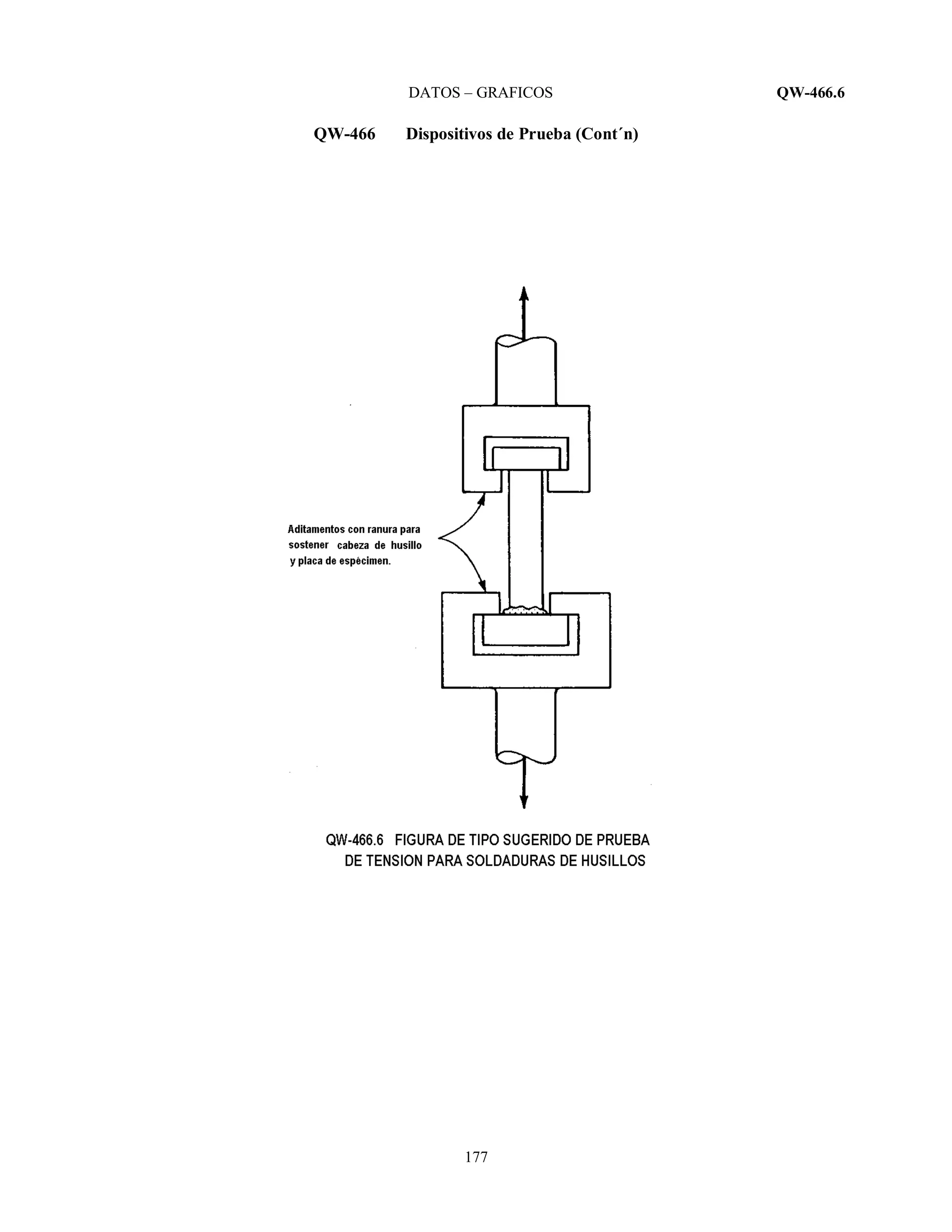 DATOS – GRAFICOS QW-466.6

QW-466 Dispositivos de Prueba (Cont´n)

Aditamentos con ranura para sostener cabeza de husillo y placa de espécimen.

QW-466.6 FIGURA DE TIPO SUGERIDO DE PRUEBA DE TENSION PARA SOLDADURAS DE HUSILLOS

177